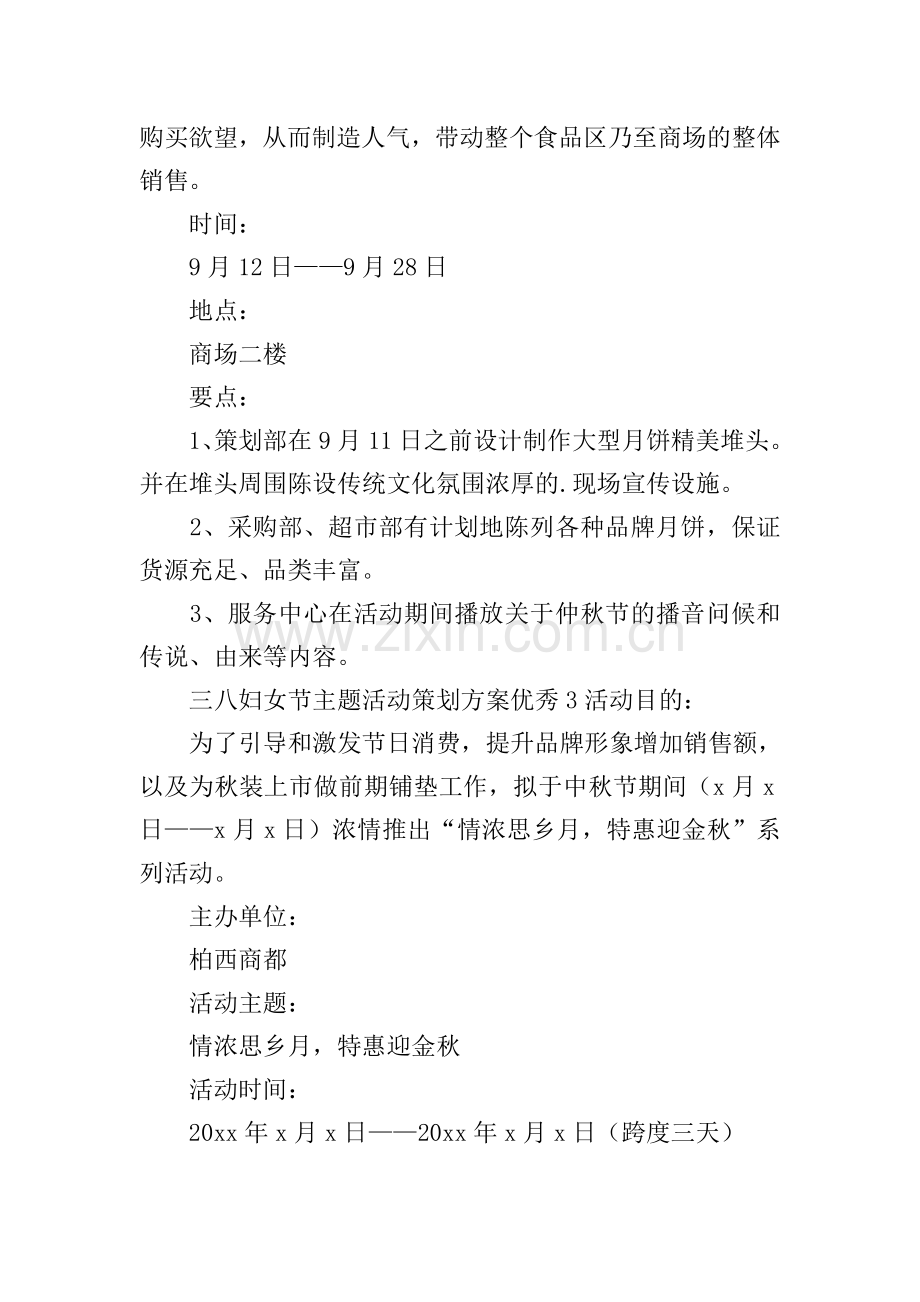 购买欲望，从而制造人气，带动整个食品区乃至商场的整体销售。

时间：

9月12日——9月28日

地点：

商场二楼

要点：

1、策划部在9月11日之前设计制作大型月饼精美堆头。并在堆头周围陈设传统文化氛围浓厚的.现场宣传设施。

2、采购部、超市部有计划地陈列各种品牌月饼，保证货源充足、品类丰富。

3、服务中心在活动期间播放关于仲秋节的播音问候和传说、由来等内容。

三八妇女节主题活动策划方案优秀3活动目的：

为了引导和激发节日消费，提升品牌形象增加销售额，以及为秋装上市做前期铺垫工作，拟于中秋节期间（x月x日——x月x日）浓情推出“情浓思乡月，特惠迎金秋”系列活动。

主办单位：

柏西商都

活动主题：

情浓思乡月，特惠迎金秋

活动时间：

20xx年x月x日——20xx年x月x日（跨度三天）

www.zixin.com.cn